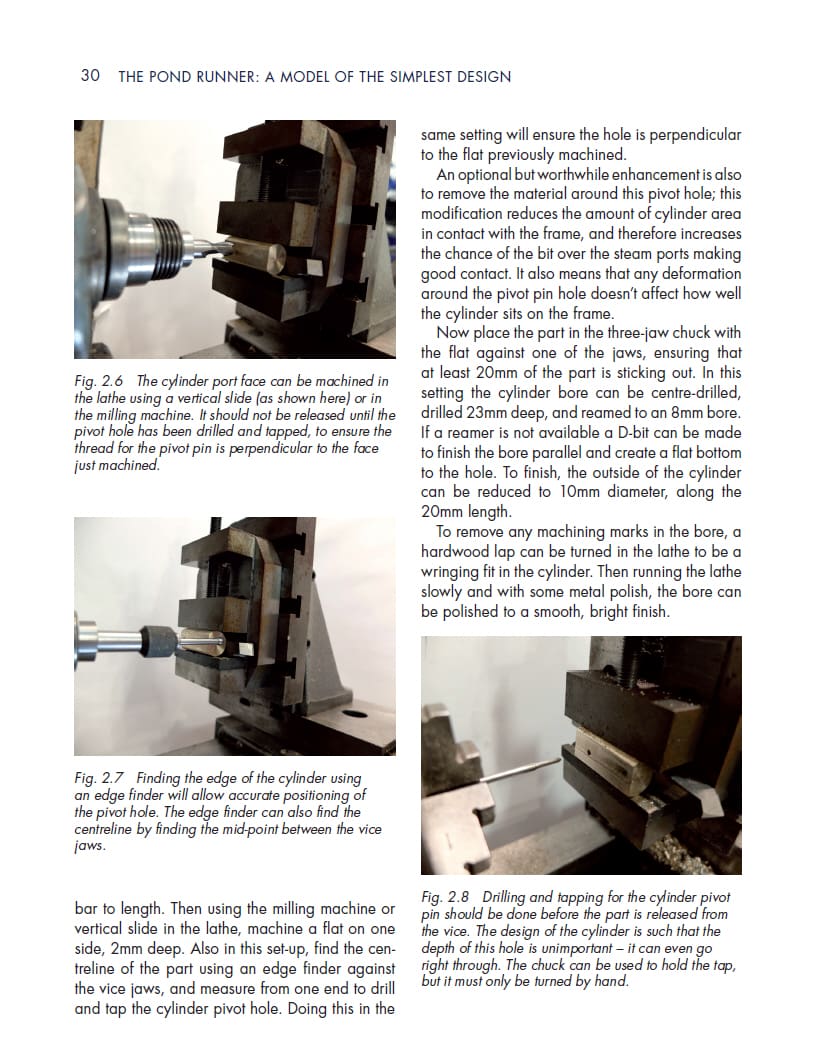 30 THE POND RUNNER: A MODEL OF THE SIMPLEST DESIGN

Fig. 2.6 The cylinder port face can be machined in the lathe using a vertical slide (as shown here) or in the milling machine. It should not be released until the pivot hole has been drilled and tapped, to ensure the thread for the pivot pin is perpendicular to the face just machined.

Fig. 2.7 Finding the edge of the cylinder using an edge finder will allow accurate positioning of the pivot hole. The edge finder can also find the centreline by finding the mid-point between the vice jaws.

bar to length. Then using the milling machine or vertical slide in the lathe, machine a flat on one side, 2mm deep. Also in this set-up, find the centreline of the part using an edge finder against the vice jaws, and measure from one end to drill and tap the cylinder pivot hole. Doing this in the same setting will ensure the hole is perpendicular to the flat previously machined.

An optional but worthwhile enhancement is also to remove the material around this pivot hole; this modification reduces the amount of cylinder area in contact with the frame, and therefore increases the chance of the bit over the steam ports making good contact. It also means that any deformation around the pivot pin hole doesn't affect how well the cylinder sits on the frame.

Now place the part in the three-jaw chuck with the flat against one of the jaws, ensuring that at least 20mm of the part is sticking out. In this setting the cylinder bore can be centre-drilled, drilled 23mm deep, and reamed to an 8mm bore. If a reamer is not available a D-bit can be made to finish the bore parallel and create a flat bottom to the hole. To finish, the outside of the cylinder can be reduced to 10mm diameter, along the 20mm length.

To remove any machining marks in the bore, a hardwood lap can be turned in the lathe to be a wringing fit in the cylinder. Then running the lathe slowly and with some metal polish, the bore can be polished to a smooth, bright finish.

Fig. 2.8 Drilling and tapping for the cylinder pivot pin should be done before the part is released from the vice. The design of the cylinder is such that the depth of this hole is unimportant – it can even go right through. The chuck can be used to hold the tap, but it must only be turned by hand.